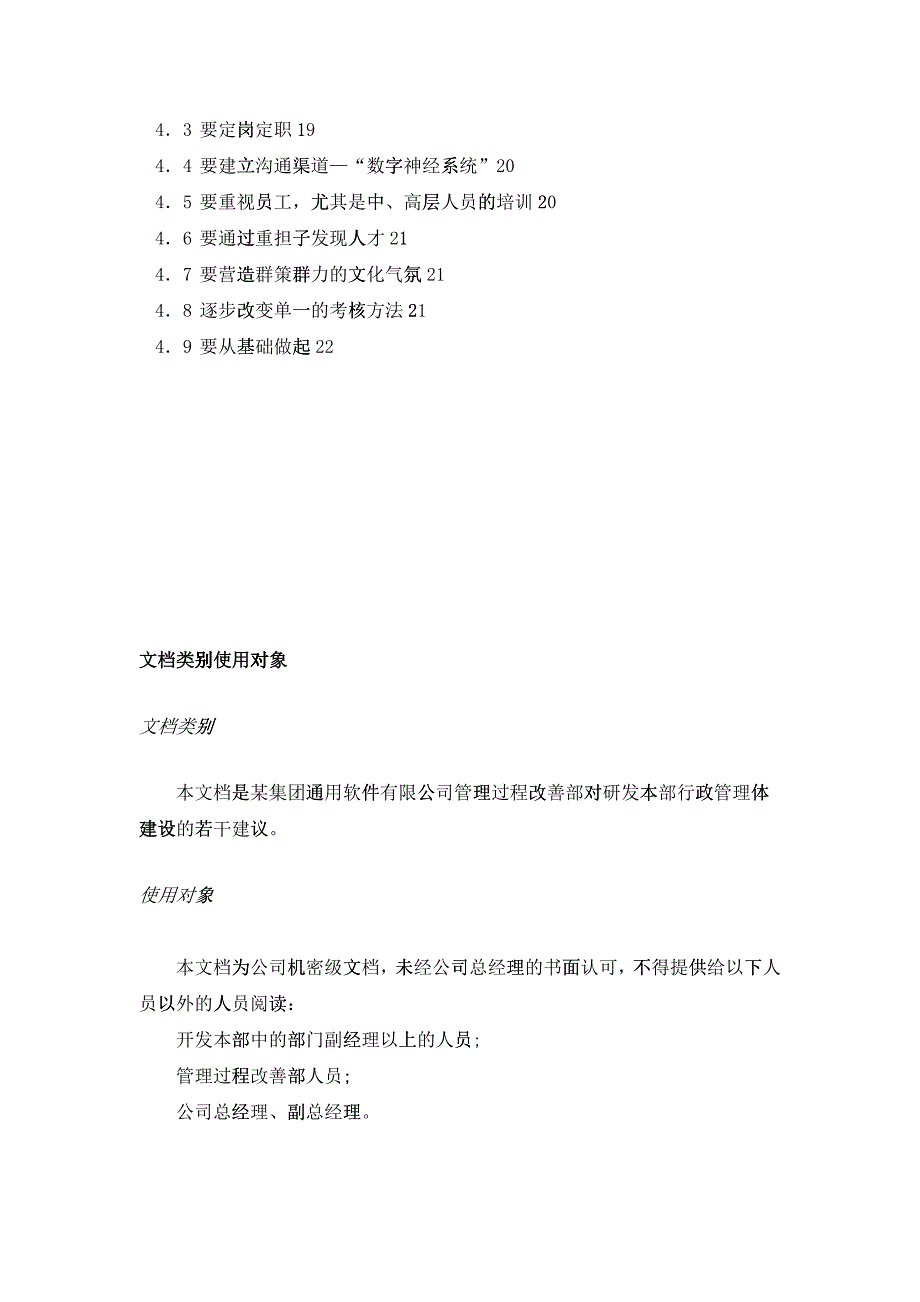 4．3 要定岗定职 19

4．4 要建立沟通渠道—“数字神经系统”20

4．5 要重视员工，尤其是中、高层人员的培训 20

4．6 要通过重担子发现人才 21

4．7 要营造群策群力的文化气氛 21

4．8 逐步改变单一的考核方法 21

4．9 要从基础做起 22

文档类别使用对象

文档类别

本文档是某集团通用软件有限公司管理过程改善部对研发本部行政管理体建设的若干建议。

使用对象

本文档为公司机密级文档，未经公司总经理的书面认可，不得提供给以下人员以外的人员阅读：

开发本部中的部门副经理以上的人员；

管理过程改善部人员；

公司总经理、副总经理。